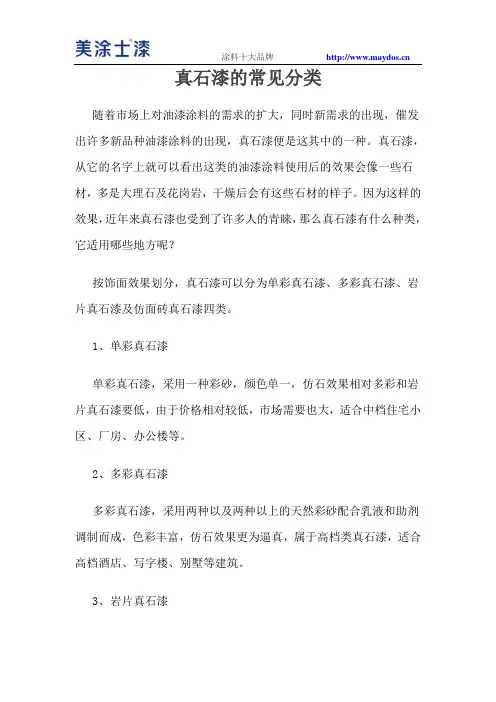 美涂士漆

涂料十大品牌 http://www.maydos.cn

真石漆的常见分类

随着市场上对油漆涂料的需求的扩大，同时新需求的出现，催发出许多新品种油漆涂料的出现，真石漆便是这其中的一种。真石漆，从它的名字上就可以看出这类的油漆涂料使用后的效果会像一些石材，多是大理石及花岗岩，干燥后会有这些石材的样子。因为这样的效果，近年来真石漆也受到了许多人的青睐，那么真石漆有什么种类，它适用哪些地方呢？

按饰面效果划分，真石漆可以分为单彩真石漆、多彩真石漆、岩片真石漆及仿面砖真石漆四类。

1、单彩真石漆

单彩真石漆，采用一种彩砂，颜色单一，仿石效果相对多彩和岩片真石漆要低，由于价格相对较低，市场需要也大，适合中档住宅小区、厂房、办公楼等。

2、多彩真石漆

多彩真石漆，采用两种以及两种以上的天然彩砂配合乳液和助剂调制而成，色彩丰富，仿石效果更为逼真，属于高档类真石漆，适合高档酒店、写字楼、别墅等建筑。

3、岩片真石漆